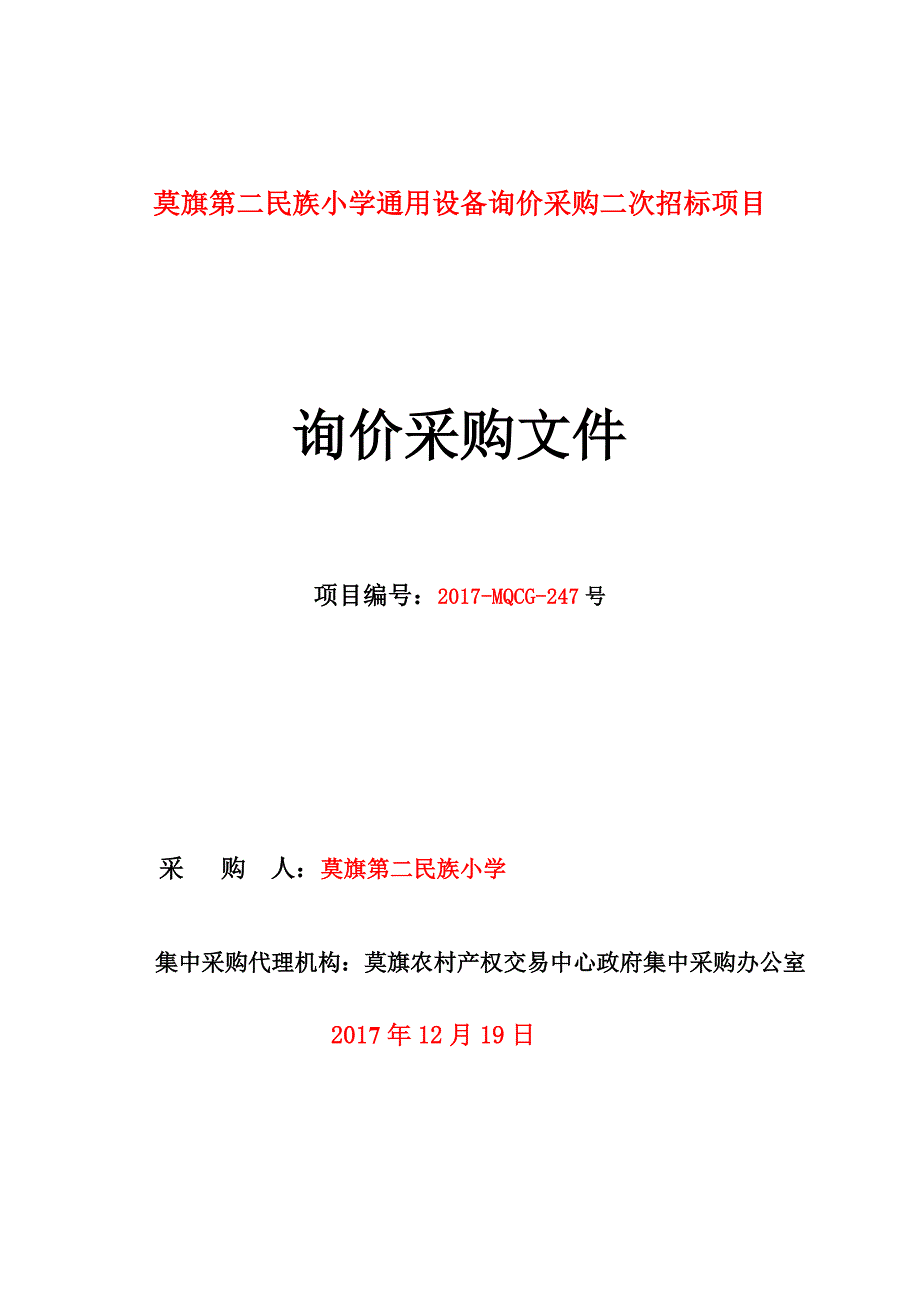 莫旗第二民族小学通用设备询价采购二次招标项目

询价采购文件

项目编号：2017-MQCG-247号

采　购　人：莫旗第二民族小学

集中采购代理机构：莫旗农村产权交易中心政府集中采购办公室

2017年12月19日